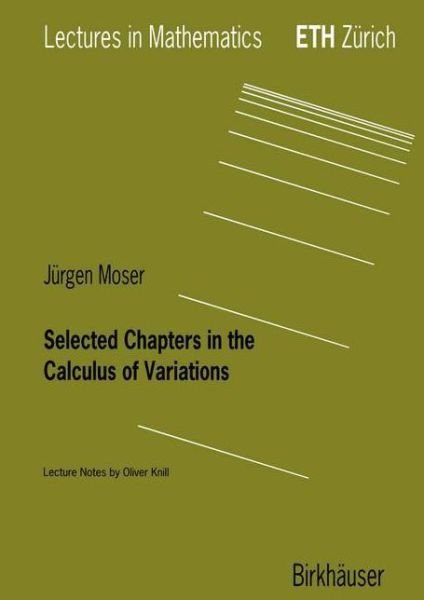 Lectures in Mathematics ETH Zürich

Jürgen Moser

Selected Chapters in the Calculus of Variations

Lecture Notes by Oliver Knill

Birkhäuser